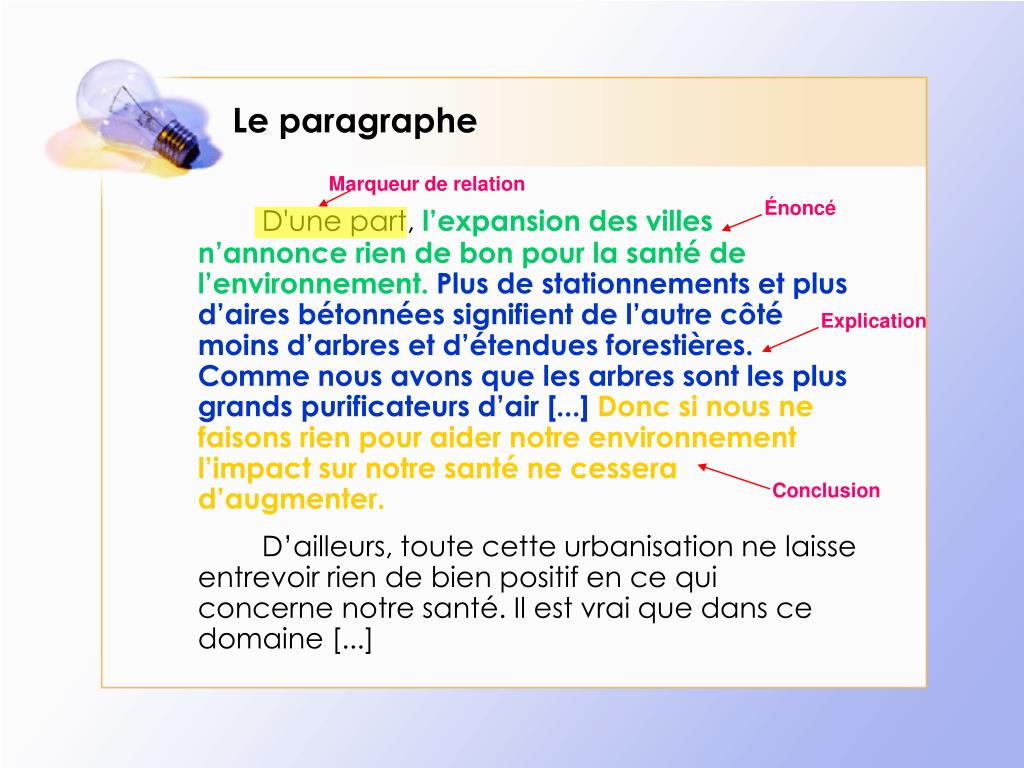 Le paragraphe

Marqueur de relation

Énoncé

D'une part, l'expansion des villes n'annonce rien de bon pour la santé de l'environnement. Plus de stationnements et plus d'aires bétonnées signifient de l'autre côté moins d'arbres et d'étendues forestières. Comme nous avons que les arbres sont les plus grands purificateurs d'air [...] Donc si nous ne faisons rien pour aider notre environnement l'impact sur notre santé ne cessera d'augmenter.

Explication

Conclusion

D'ailleurs, toute cette urbanisation ne laisse entrevoir rien de bien positif en ce qui concerne notre santé. Il est vrai que dans ce domaine [...]